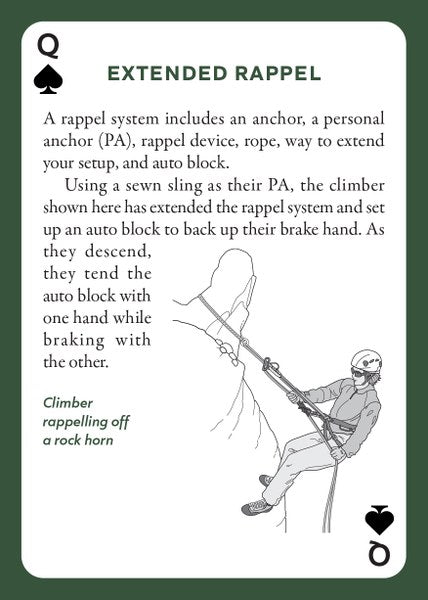 Q
♠

EXTENDED RAPPEL

A rappel system includes an anchor, a personal anchor (PA), rappel device, rope, way to extend your setup, and auto block.

Using a sewn sling as their PA, the climber shown here has extended the rappel system and set up an auto block to back up their brake hand. As they descend, they tend the auto block with one hand while braking with the other.

Climber rappelling off a rock horn

♠
Q